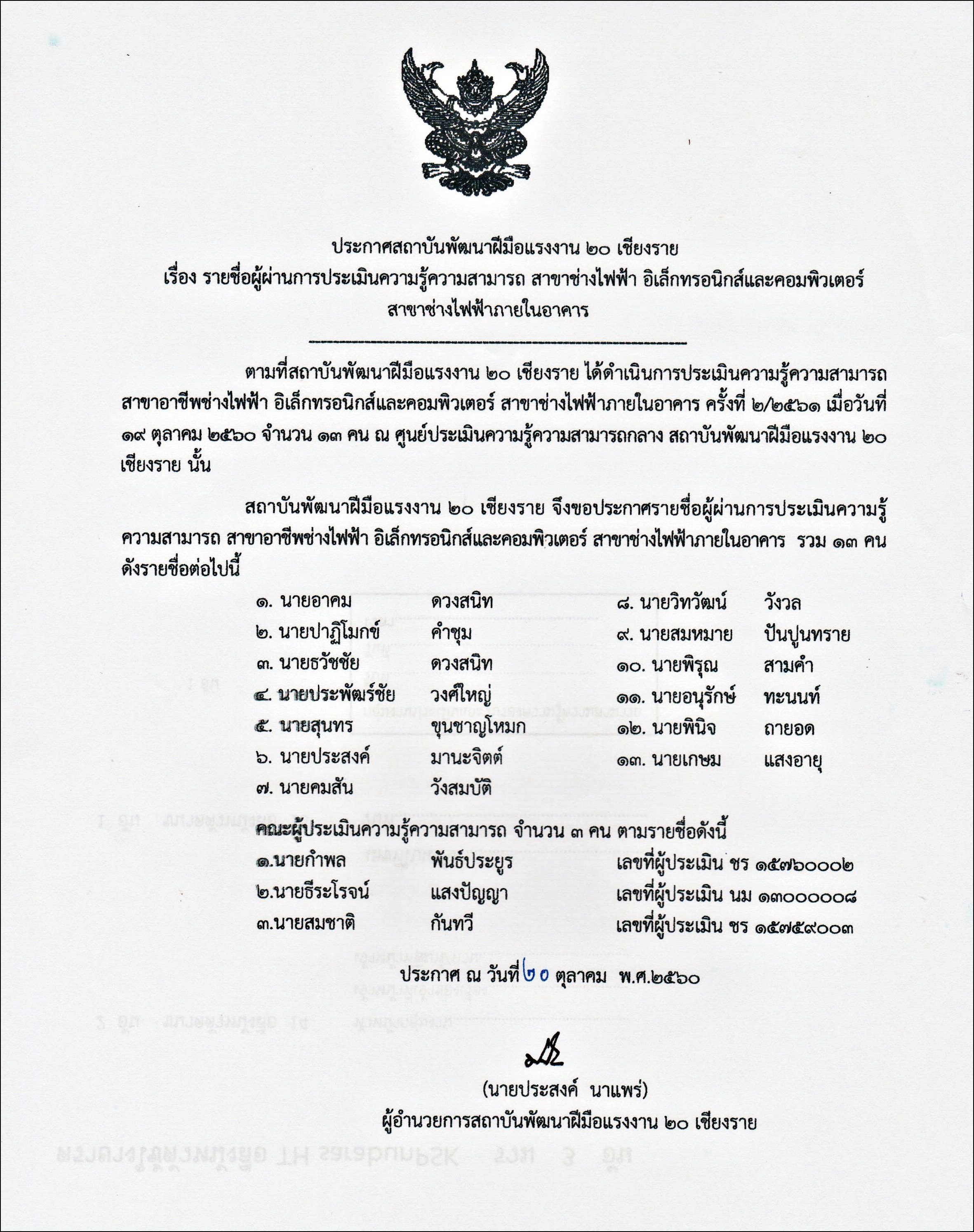 ประกาศสถาบันพัฒนาฝีมือแรงงาน ๒๐ เชียงราย
เรื่อง รายชื่อผู้ผ่านการประเมินความรู้ความสามารถ สาขาช่างไฟฟ้า อิเล็กทรอนิกส์และคอมพิวเตอร์ สาขาช่างไฟฟ้าภายในอาคาร

ตามที่สถาบันพัฒนาฝีมือแรงงาน ๒๐ เชียงราย ได้ดำเนินการประเมินความรู้ความสามารถ สาขาอาชีพช่างไฟฟ้า อิเล็กทรอนิกส์และคอมพิวเตอร์ สาขาช่างไฟฟ้าภายในอาคาร ครั้งที่ ๒/๒๕๖๑ เมื่อวันที่ ๑๙ ตุลาคม ๒๕๖๐ จำนวน ๑๓ คน ณ ศูนย์ประเมินความรู้ความสามารถกลาง สถาบันพัฒนาฝีมือแรงงาน ๒๐ เชียงราย นั้น

สถาบันพัฒนาฝีมือแรงงาน ๒๐ เชียงราย จึงขอประกาศรายชื่อผู้ผ่านการประเมินความรู้ความสามารถ สาขาอาชีพช่างไฟฟ้า อิเล็กทรอนิกส์และคอมพิวเตอร์ สาขาช่างไฟฟ้าภายในอาคาร รวม ๑๓ คน ดังรายชื่อต่อไปนี้

๑. นายอาคม ดวงสนิท
๒. นายปาฏิโมกข์ คำชุม
๓. นายธวัชชัย ดวงสนิท
๔. นายประพัฒร์ชัย วงศ์ใหญ่
๕. นายสุนทร ขุนชาญโหมก
๖. นายประสงค์ มานะจิตต์
๗. นายคมสัน วังสมบัติ
๘. นายวิทวัฒน์ วังวล
๙. นายสมหมาย ปันปูนทราย
๑๐. นายพิรุณ สามคำ
๑๑. นายอนุรักษ์ ทะนนท์
๑๒. นายพินิจ ถายอด
๑๓. นายเกษม แสงอายุ

คณะผู้ประเมินความรู้ความสามารถ จำนวน ๓ คน ตามรายชื่อดังนี้
๑.นายกำพล พันธ์ประยูร เลขที่ผู้ประเมิน ชร ๑๕๗๖๐๐๐๒
๒.นายธีระโรจน์ แสงปัญญา เลขที่ผู้ประเมิน นม ๑๓๐๐๐๐๐๘
๓.นายสมชาติ กันทวี เลขที่ผู้ประเมิน ชร ๑๕๗๕๙๐๐๓

ประกาศ ณ วันที่ ๒๐ ตุลาคม พ.ศ.๒๕๖๐

(นายประสงค์ นาแพร่)
ผู้อำนวยการสถาบันพัฒนาฝีมือแรงงาน ๒๐ เชียงราย